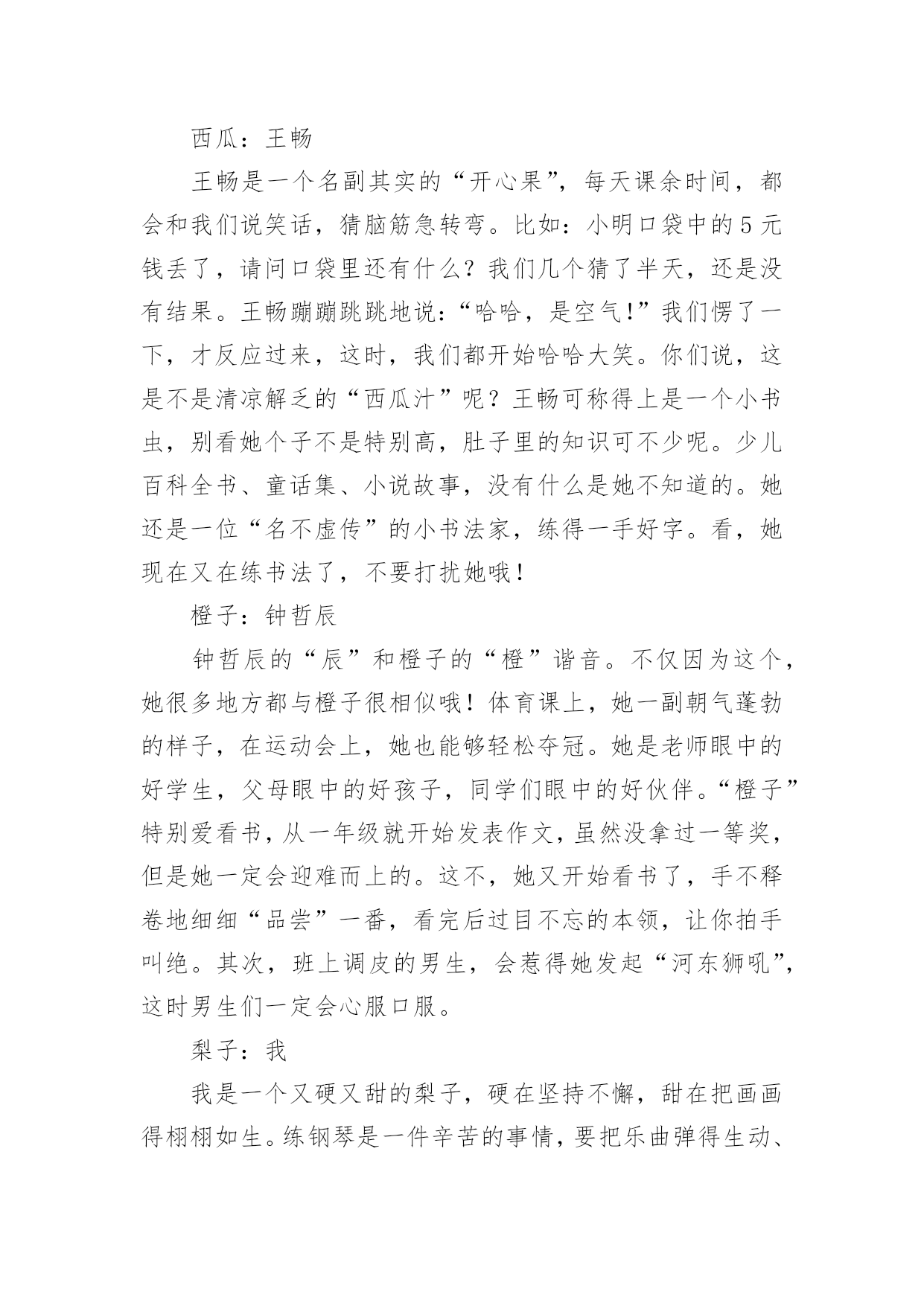 西瓜：王畅

王畅是一个名副其实的“开心果”，每天课余时间，都会和我们说笑话，猜脑筋急转弯。比如：小明口袋中的5元钱丢了，请问口袋里还有什么？我们几个猜了半天，还是没有结果。王畅蹦蹦跳跳地说：“哈哈，是空气!”我们愣了一下，才反应过来，这时，我们都开始哈哈大笑。你们说，这是不是清凉解乏的“西瓜汁”呢？王畅可称得上是一个小书虫，别看她个子不是特别高，肚子里的知识可不少呢。少儿百科全书、童话集、小说故事，没有什么是她不知道的。她还是一位“名不虚传”的小书法家，练得一手好字。看，她现在又在练书法了，不要打扰她哦！

橙子：钟哲辰

钟哲辰的“辰”和橙子的“橙”谐音。不仅因为这个，她很多地方都与橙子很相似哦！体育课上，她一副朝气蓬勃的样子，在运动会上，她也能够轻松夺冠。她是老师眼中的好学生，父母眼中的好孩子，同学们眼中的好伙伴。“橙子”特别爱看书，从一年级就开始发表作文，虽然没拿过一等奖，但是她一定会迎难而上的。这不，她又开始看书了，手不释卷地细细“品尝”一番，看完后过目不忘的本领，让你拍手叫绝。其次，班上调皮的男生，会惹得她发起“河东狮吼”，这时男生们一定会心服口服。

梨子：我

我是一个又硬又甜的梨子，硬在坚持不懈，甜在把画画得栩栩如生。练钢琴是一件辛苦的事情，要把乐曲弹得生动、